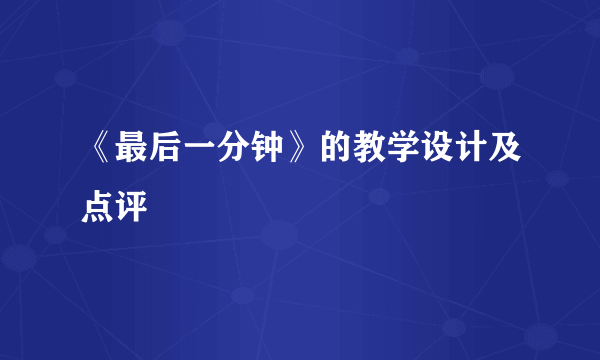 《最后一分钟》的教学设计及点评